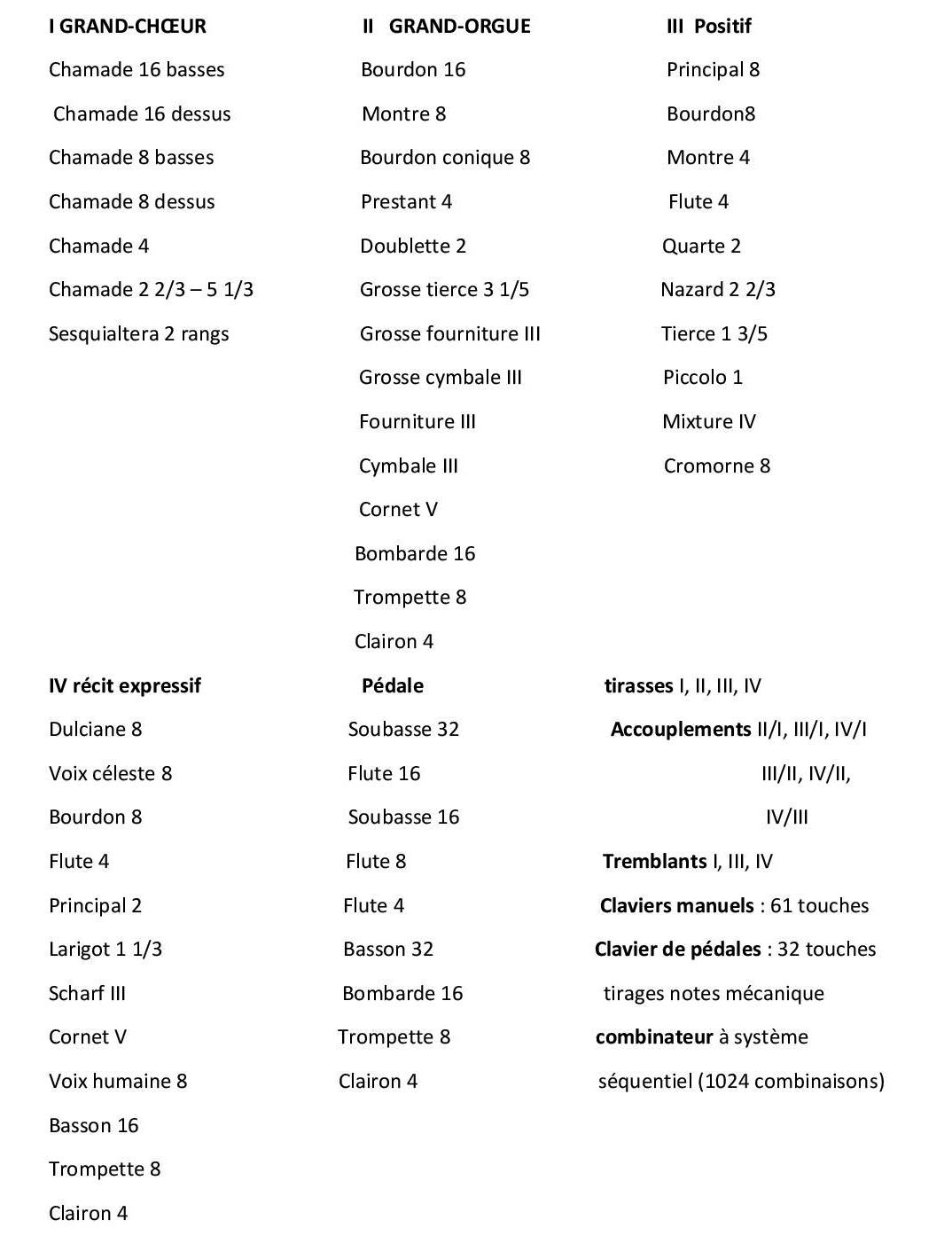 I GRAND-CHŒUR

Chamade 16 basses

Chamade 16 dessus

Chamade 8 basses

Chamade 8 dessus

Chamade 4

Chamade 2 2/3 – 5 1/3

Sesquialtera 2 rangs

II GRAND-ORGUE

Bourdon 16

Montre 8

Bourdon conique 8

Prestant 4

Doublette 2

Grosse tierce 3 1/5

Grosse fourniture III

Grosse cymbale III

Fourniture III

Cymbale III

Cornet V

Bombarde 16

Trompette 8

Clairon 4

III Positif

Principal 8

Bourdon8

Montre 4

Flute 4

Quarte 2

Nazard 2 2/3

Tierce 1 3/5

Piccolo 1

Mixture IV

Cromorne 8

IV récit expressif

Dulciane 8

Voix céleste 8

Bourdon 8

Flute 4

Principal 2

Larigot 1 1/3

Scharf III

Cornet V

Voix humaine 8

Basson 16

Trompette 8

Clairon 4

Pédale

Soubasse 32

Flute 16

Soubasse 16

Flute 8

Flute 4

Basson 32

Bombarde 16

Trompette 8

Clairon 4

tirasses I, II, III, IV

Accouplements II/I, III/I, IV/I III/II, IV/II, IV/III

Tremblants I, III, IV

Claviers manuels : 61 touches

Clavier de pédales : 32 touches

tirages notes mécanique

combinateur à système séquentiel (1024 combinaisons)